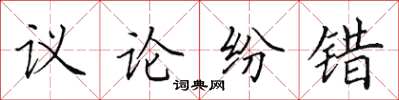 议论纷错

词典网